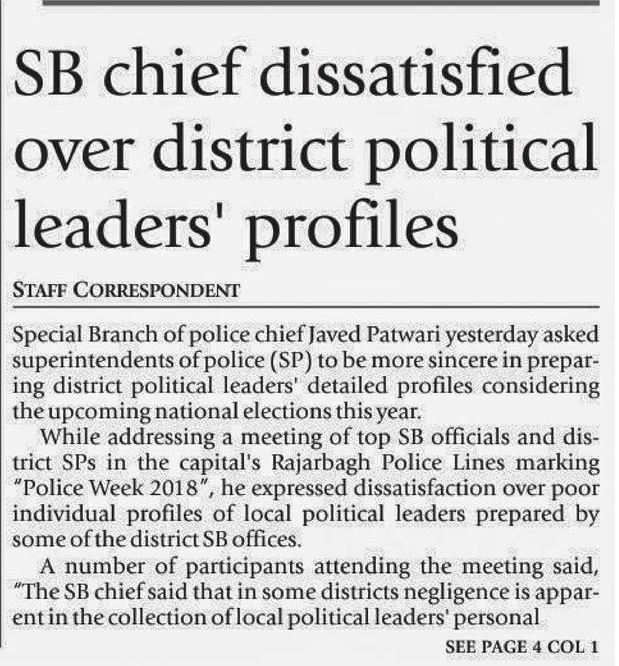 SB chief dissatisfied over district political leaders' profiles

STAFF CORRESPONDENT

Special Branch of police chief Javed Patwari yesterday asked superintendents of police (SP) to be more sincere in preparing district political leaders' detailed profiles considering the upcoming national elections this year.

While addressing a meeting of top SB officials and district SPs in the capital's Rajarbagh Police Lines marking "Police Week 2018", he expressed dissatisfaction over poor individual profiles of local political leaders prepared by some of the district SB offices.

A number of participants attending the meeting said, "The SB chief said that in some districts negligence is apparent in the collection of local political leaders' personal

SEE PAGE 4 COL 1